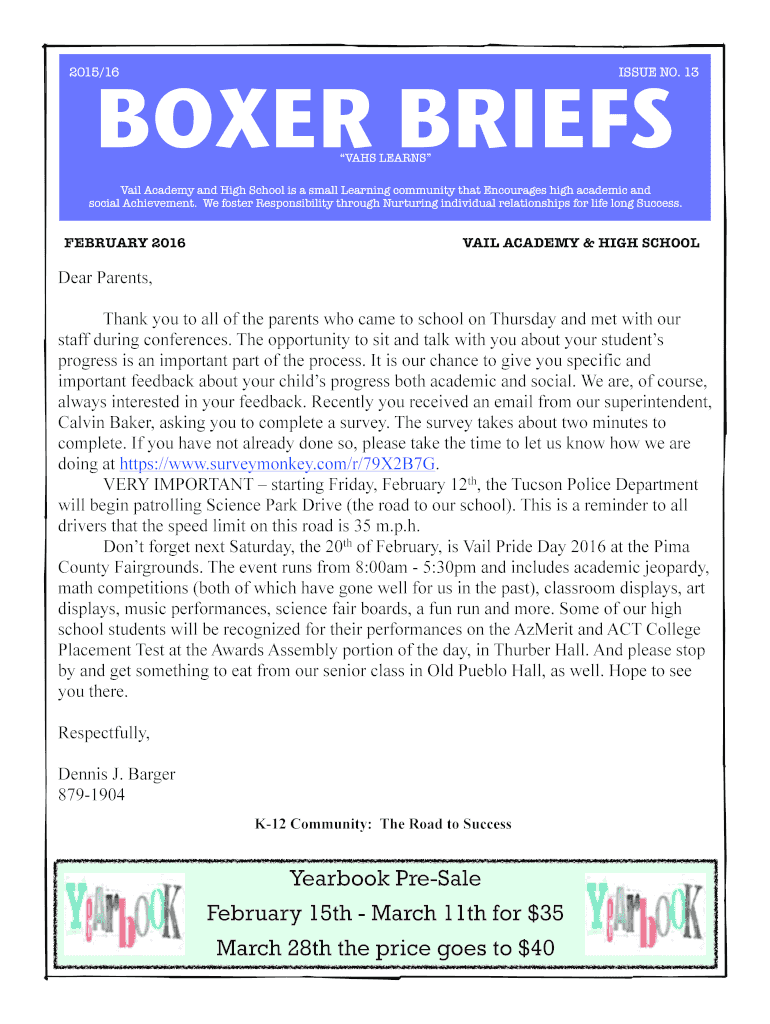 2015/16

ISSUE NO. 13

BOXER BRIEFS

"VAHS LEARNS"

Vail Academy and High School is a small Learning community that Encourages high academic and social Achievement. We foster Responsibility through Nurturing individual relationships for life long Success.

FEBRUARY 2016

VAIL ACADEMY & HIGH SCHOOL

Dear Parents,

Thank you to all of the parents who came to school on Thursday and met with our staff during conferences. The opportunity to sit and talk with you about your student's progress is an important part of the process. It is our chance to give you specific and important feedback about your child's progress both academic and social. We are, of course, always interested in your feedback. Recently you received an email from our superintendent, Calvin Baker, asking you to complete a survey. The survey takes about two minutes to complete. If you have not already done so, please take the time to let us know how we are doing at https://www.surveymonkey.com/r/79X2B7G.

VERY IMPORTANT – starting Friday, February 12$^{th}$, the Tucson Police Department will begin patrolling Science Park Drive (the road to our school). This is a reminder to all drivers that the speed limit on this road is 35 m.p.h.

Don't forget next Saturday, the 20$^{th}$ of February, is Vail Pride Day 2016 at the Pima County Fairgrounds. The event runs from 8:00am - 5:30pm and includes academic jeopardy, math competitions (both of which have gone well for us in the past), classroom displays, art displays, music performances, science fair boards, a fun run and more. Some of our high school students will be recognized for their performances on the AzMerit and ACT College Placement Test at the Awards Assembly portion of the day, in Thurber Hall. And please stop by and get something to eat from our senior class in Old Pueblo Hall, as well. Hope to see you there.

Respectfully,

Dennis J. Barger
879-1904

K-12 Community: The Road to Success

YEARBOOK

Yearbook Pre-Sale
February 15th - March 11th for $35
March 28th the price goes to $40

YEARBOOK